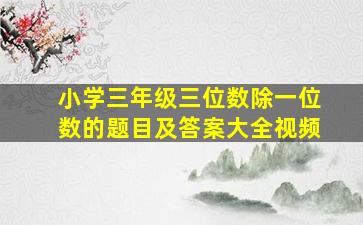 小学三年级三位数除一位数的题目及答案大全视频